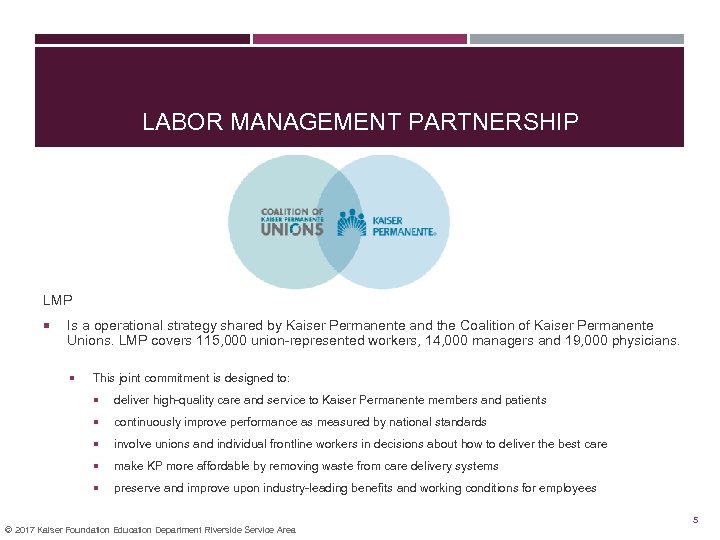 LABOR MANAGEMENT PARTNERSHIP

COALITION OF KAISER PERMANENTE UNIONS

KAISER PERMANENTE®

LMP

▪ Is a operational strategy shared by Kaiser Permanente and the Coalition of Kaiser Permanente Unions. LMP covers 115,000 union-represented workers, 14,000 managers and 19,000 physicians.

▪ This joint commitment is designed to:

▪ deliver high-quality care and service to Kaiser Permanente members and patients

▪ continuously improve performance as measured by national standards

▪ involve unions and individual frontline workers in decisions about how to deliver the best care

▪ make KP more affordable by removing waste from care delivery systems

▪ preserve and improve upon industry-leading benefits and working conditions for employees

5

© 2017 Kaiser Foundation Education Department Riverside Service Area